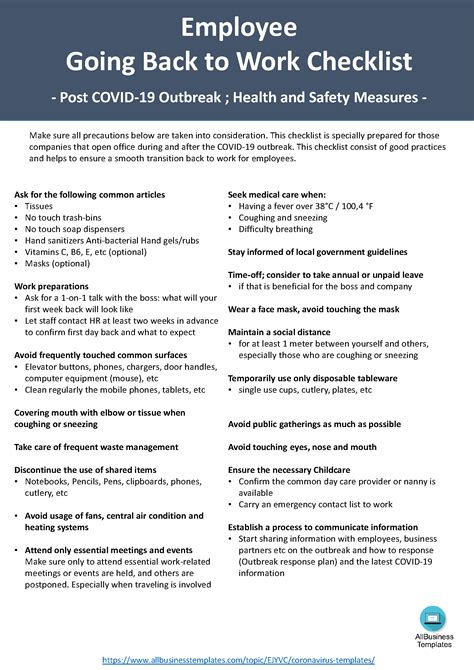 Employee
Going Back to Work Checklist

- Post COVID-19 Outbreak ; Health and Safety Measures -

Make sure all precautions below are taken into consideration. This checklist is specially prepared for those companies that open office during and after the COVID-19 outbreak. This checklist consist of good practices and helps to ensure a smooth transition back to work for employees.

Ask for the following common articles
• Tissues
• No touch trash-bins
• No touch soap dispensers
• Hand sanitizers Anti-bacterial Hand gels/rubs
• Vitamins C, B6, E, etc (optional)
• Masks (optional)

Work preparations
• Ask for a 1-on-1 talk with the boss: what will your first week back will look like
• Let staff contact HR at least two weeks in advance to confirm first day back and what to expect

Avoid frequently touched common surfaces
• Elevator buttons, phones, chargers, door handles, computer equipment (mouse), etc
• Clean regularly the mobile phones, tablets, etc

Covering mouth with elbow or tissue when coughing or sneezing

Take care of frequent waste management

Discontinue the use of shared items
• Notebooks, Pencils, Pens, clipboards, phones, cutlery, etc

• Avoid usage of fans, central air condition and heating systems

• Attend only essential meetings and events
Make sure only to attend essential work-related meetings or events are held, and others are postponed. Especially when traveling is involved

Seek medical care when:
• Having a fever over 38°C / 100,4 °F
• Coughing and sneezing
• Difficulty breathing

Stay informed of local government guidelines

Time-off; consider to take annual or unpaid leave
• if that is beneficial for the boss and company

Wear a face mask, avoid touching the mask

Maintain a social distance
• for at least 1 meter between yourself and others, especially those who are coughing or sneezing

Temporarily use only disposable tableware
• single use cups, cutlery, plates, etc

Avoid public gatherings as much as possible

Avoid touching eyes, nose and mouth

Ensure the necessary Childcare
• Confirm the common day care provider or nanny is available
• Carry an emergency contact list to work

Establish a process to communicate information
• Start sharing information with employees, business partners etc on the outbreak and how to response (Outbreak response plan) and the latest COVID-19 information

AllBusiness Templates

https://www.allbusinesstemplates.com/topic/EJYVC/coronavirus-templates/